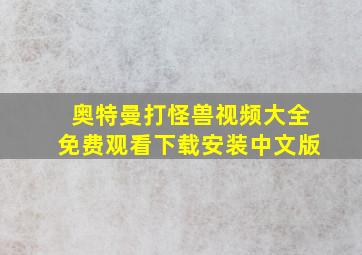 奥特曼打怪兽视频大全
免费观看下载安装中文版